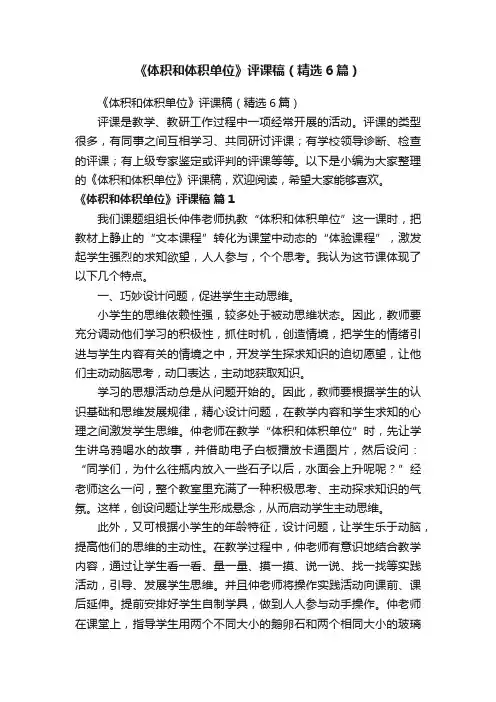 《体积和体积单位》评课稿（精选6篇）

《体积和体积单位》评课稿（精选6篇）

评课是教学、教研工作过程中一项经常开展的活动。评课的类型很多，有同事之间互相学习、共同研讨评课；有学校领导诊断、检查的评课；有上级专家鉴定或评判的评课等等。以下是小编为大家整理的《体积和体积单位》评课稿，欢迎阅读，希望大家能够喜欢。

《体积和体积单位》评课稿 篇1

我们课题组组长仲伟老师执教“体积和体积单位”这一课时，把教材上静止的“文本课程”转化为课堂中动态的“体验课程”，激发起学生强烈的求知欲望，人人参与，个个思考。我认为这节课体现了以下几个特点。

一、巧妙设计问题，促进学生主动思维。

小学生的思维依赖性强，较多处于被动思维状态。因此，教师要充分调动他们学习的积极性，抓住时机，创造情境，把学生的情绪引进与学生内容有关的情境之中，开发学生探求知识的迫切愿望，让他们主动动脑思考，动口表达，主动地获取知识。

学习的思想活动总是从问题开始的。因此，教师要根据学生的认识基础和思维发展规律，精心设计问题，在教学内容和学生求知的心理之间激发学生思维。仲老师在教学“体积和体积单位”时，先让学生讲乌鸦喝水的故事，并借助电子白板播放卡通图片，然后设问：“同学们，为什么往瓶内放入一些石子以后，水面会上升呢呢？”经老师这么一问，整个教室里充满了一种积极思考、主动探求知识的气氛。这样，创设问题让学生形成悬念，从而启动学生主动思维。

此外，又可根据小学生的年龄特征，设计问题，让学生乐于动脑，提高他们的思维的主动性。在教学过程中，仲老师有意识地结合教学内容，通过让学生看一看、量一量、摸一摸、说一说、找一找等实践活动，引导、发展学生思维。并且仲老师将操作实践活动向课前、课后延伸。提前安排好学生自制学具，做到人人参与动手操作。仲老师在课堂上，指导学生用两个不同大小的鹅卵石和两个相同大小的玻璃